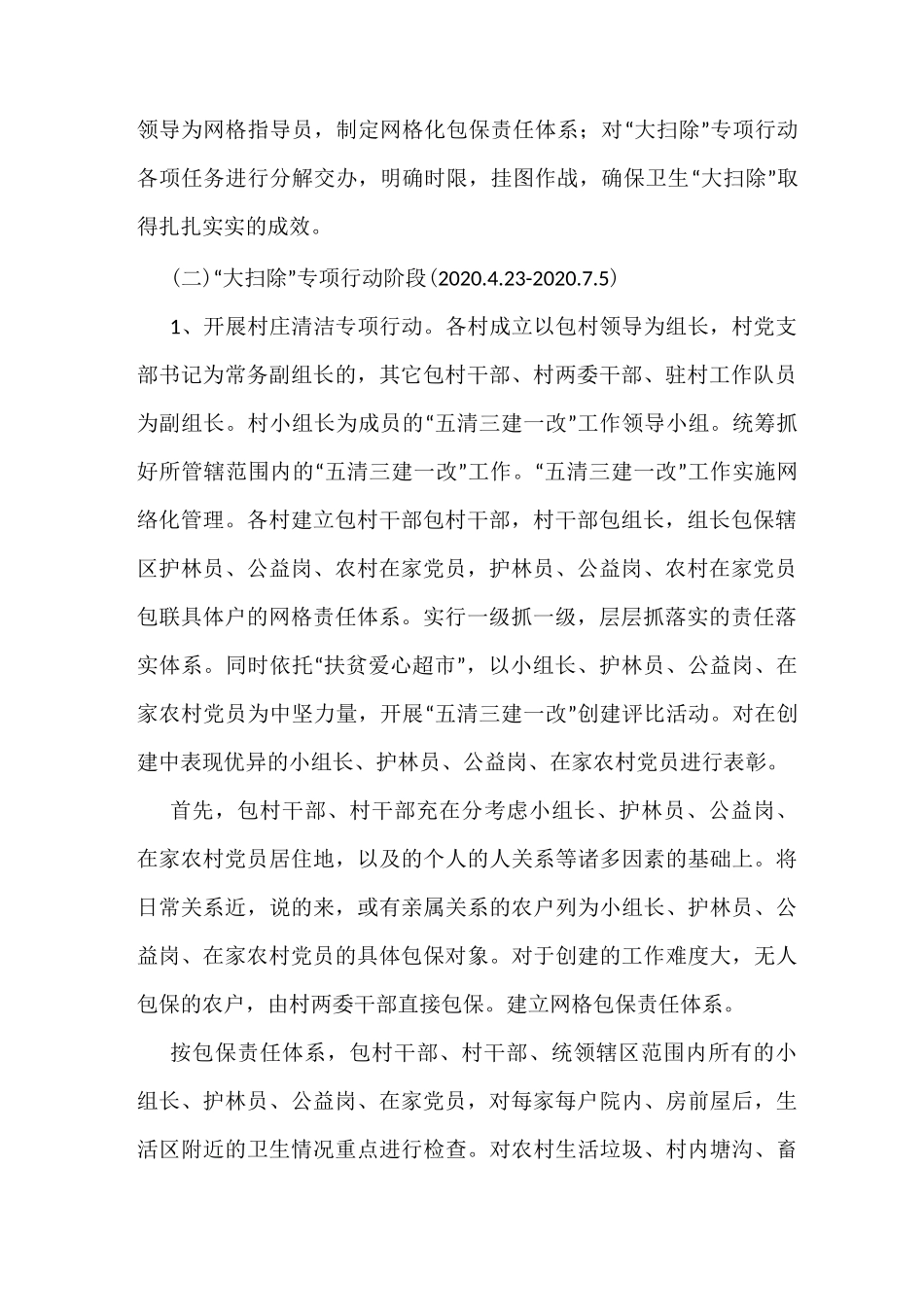 领导为网格指导员，制定网格化包保责任体系；对“大扫除”专项行动各项任务进行分解交办，明确时限，挂图作战，确保卫生“大扫除”取得扎扎实实的成效。

（二）“大扫除”专项行动阶段（2020.4.23-2020.7.5）

1、开展村庄清洁专项行动。各村成立以包村领导为组长，村党支部书记为常务副组长的，其它包村干部、村两委干部、驻村工作队员为副组长。村小组长为成员的“五清三建一改”工作领导小组。统筹抓好所管辖范围内的“五清三建一改”工作。“五清三建一改”工作实施网络化管理。各村建立包村干部包村干部，村干部包组长，组长包保辖区护林员、公益岗、农村在家党员，护林员、公益岗、农村在家党员包联具体户的网格责任体系。实行一级抓一级，层层抓落实的责任落实体系。同时依托“扶贫爱心超市”，以小组长、护林员、公益岗、在家农村党员为中坚力量，开展“五清三建一改”创建评比活动。对在创建中表现优异的小组长、护林员、公益岗、在家农村党员进行表彰。

首先，包村干部、村干部充在分考虑小组长、护林员、公益岗、在家农村党员居住地，以及的个人的人关系等诸多因素的基础上。将日常关系近，说的来，或有亲属关系的农户列为小组长、护林员、公益岗、在家农村党员的具体包保对象。对于创建的工作难度大，无人包保的农户，由村两委干部直接包保。建立网格包保责任体系。

按包保责任体系，包村干部、村干部、统领辖区范围内所有的小组长、护林员、公益岗、在家党员，对每家每户院内、房前屋后，生活区附近的卫生情况重点进行检查。对农村生活垃圾、村内塘沟、畜